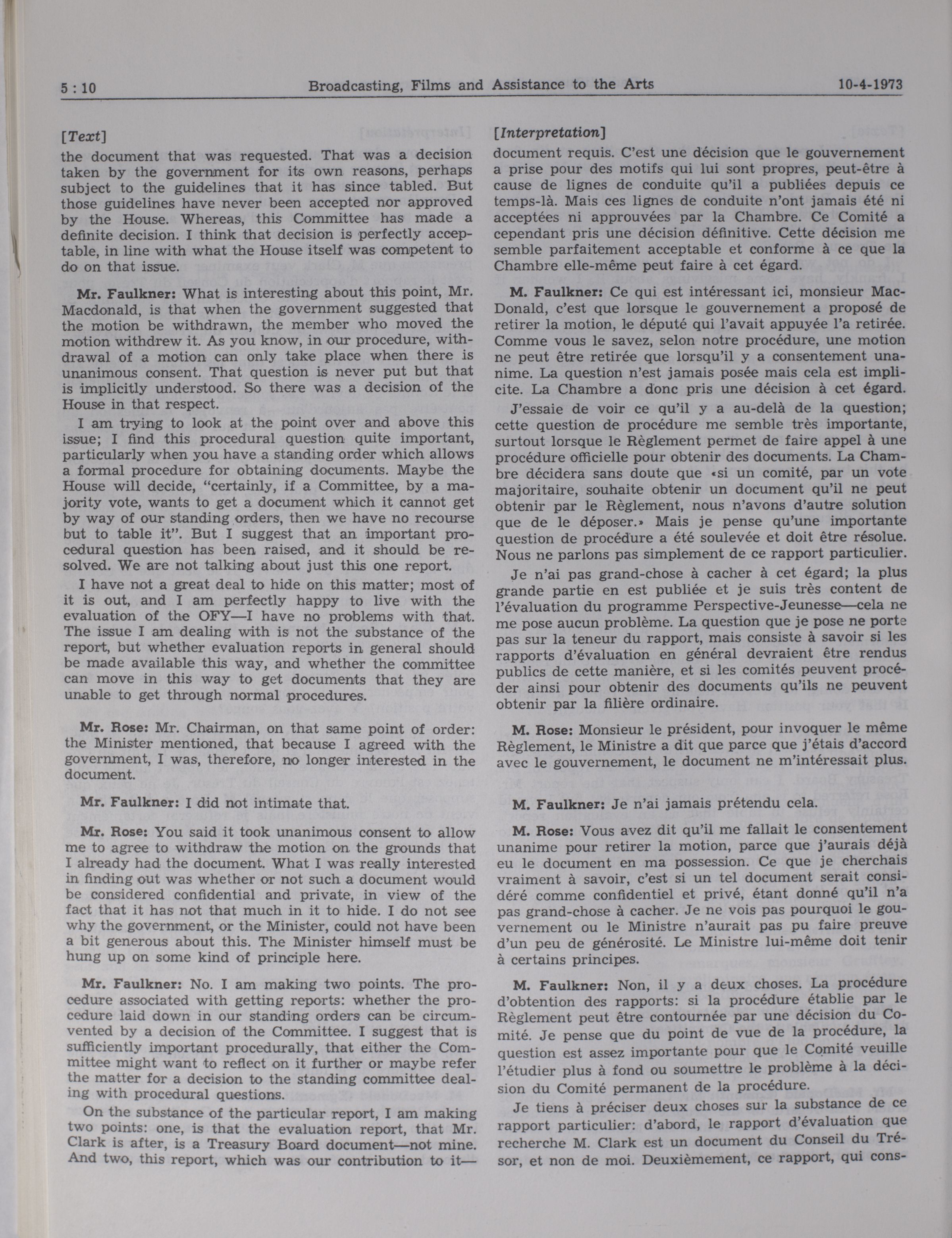 5 : 10 Broadcasting, Films and Assistance to the Arts 10-4-1973

[Text]

the document that was requested. That was a decision taken by the government for its own reasons, perhaps subject to the guidelines that it has since tabled. But those guidelines have never been accepted nor approved by the House. Whereas, this Committee has made a definite decision. I think that decision is perfectly acceptable, in line with what the House itself was competent to do on that issue.

Mr. Faulkner: What is interesting about this point, Mr. Macdonald, is that when the government suggested that the motion be withdrawn, the member who moved the motion withdrew it. As you know, in our procedure, withdrawal of a motion can only take place when there is unanimous consent. That question is never put but that is implicitly understood. So there was a decision of the House in that respect.

I am trying to look at the point over and above this issue; I find this procedural question quite important, particularly when you have a standing order which allows a formal procedure for obtaining documents. Maybe the House will decide, "certainly, if a Committee, by a majority vote, wants to get a document which it cannot get by way of our standing orders, then we have no recourse but to table it". But I suggest that an important procedural question has been raised, and it should be resolved. We are not talking about just this one report.

I have not a great deal to hide on this matter; most of it is out, and I am perfectly happy to live with the evaluation of the OFY—I have no problems with that. The issue I am dealing with is not the substance of the report, but whether evaluation reports in general should be made available this way, and whether the committee can move in this way to get documents that they are unable to get through normal procedures.

Mr. Rose: Mr. Chairman, on that same point of order: the Minister mentioned, that because I agreed with the government, I was, therefore, no longer interested in the document.

Mr. Faulkner: I did not intimate that.

Mr. Rose: You said it took unanimous consent to allow me to agree to withdraw the motion on the grounds that I already had the document. What I was really interested in finding out was whether or not such a document would be considered confidential and private, in view of the fact that it has not that much in it to hide. I do not see why the government, or the Minister, could not have been a bit generous about this. The Minister himself must be hung up on some kind of principle here.

Mr. Faulkner: No. I am making two points. The procedure associated with getting reports: whether the procedure laid down in our standing orders can be circumvented by a decision of the Committee. I suggest that is sufficiently important procedurally, that either the Committee might want to reflect on it further or maybe refer the matter for a decision to the standing committee dealing with procedural questions.

On the substance of the particular report, I am making two points: one, is that the evaluation report, that Mr. Clark is after, is a Treasury Board document—not mine. And two, this report, which was our contribution to it—

[Interpretation]

document requis. C'est une décision que le gouvernement a prise pour des motifs qui lui sont propres, peut-être à cause de lignes de conduite qu'il a publiées depuis ce temps-là. Mais ces lignes de conduite n'ont jamais été ni acceptées ni approuvées par la Chambre. Ce Comité a cependant pris une décision définitive. Cette décision me semble parfaitement acceptable et conforme à ce que la Chambre elle-même peut faire à cet égard.

M. Faulkner: Ce qui est intéressant ici, monsieur MacDonald, c'est que lorsque le gouvernement a proposé de retirer la motion, le député qui l'avait appuyée l'a retirée. Comme vous le savez, selon notre procédure, une motion ne peut être retirée que lorsqu'il y a consentement unanime. La question n'est jamais posée mais cela est implicite. La Chambre a donc pris une décision à cet égard.

J'essaie de voir ce qu'il y a au-delà de la question; cette question de procédure me semble très importante, surtout lorsque le Règlement permet de faire appel à une procédure officielle pour obtenir des documents. La Chambre décidera sans doute que «si un comité, par un vote majoritaire, souhaite obtenir un document qu'il ne peut obtenir par le Règlement, nous n'avons d'autre solution que de le déposer.» Mais je pense qu'une importante question de procédure a été soulevée et doit être résolue. Nous ne parlons pas simplement de ce rapport particulier.

Je n'ai pas grand-chose à cacher à cet égard; la plus grande partie en est publiée et je suis très content de l'évaluation du programme Perspective-Jeunesse—cela ne me pose aucun problème. La question que je pose ne porte pas sur la teneur du rapport, mais consiste à savoir si les rapports d'évaluation en général devraient être rendus publics de cette manière, et si les comités peuvent procéder ainsi pour obtenir des documents qu'ils ne peuvent obtenir par la filière ordinaire.

M. Rose: Monsieur le président, pour invoquer le même Règlement, le Ministre a dit que parce que j'étais d'accord avec le gouvernement, le document ne m'intéressait plus.

M. Faulkner: Je n'ai jamais prétendu cela.

M. Rose: Vous avez dit qu'il me fallait le consentement unanime pour retirer la motion, parce que j'aurais déjà eu le document en ma possession. Ce que je cherchais vraiment à savoir, c'est si un tel document serait considéré comme confidentiel et privé, étant donné qu'il n'a pas grand-chose à cacher. Je ne vois pas pourquoi le gouvernement ou le Ministre n'aurait pas pu faire preuve d'un peu de générosité. Le Ministre lui-même doit tenir à certains principes.

M. Faulkner: Non, il y a deux choses. La procédure d'obtention des rapports: si la procédure établie par le Règlement peut être contournée par une décision du Comité. Je pense que du point de vue de la procédure, la question est assez importante pour que le Comité veuille l'étudier plus à fond ou soumettre le problème à la décision du Comité permanent de la procédure.

Je tiens à préciser deux choses sur la substance de ce rapport particulier: d'abord, le rapport d'évaluation que recherche M. Clark est un document du Conseil du Trésor, et non de moi. Deuxièmement, ce rapport, qui cons-